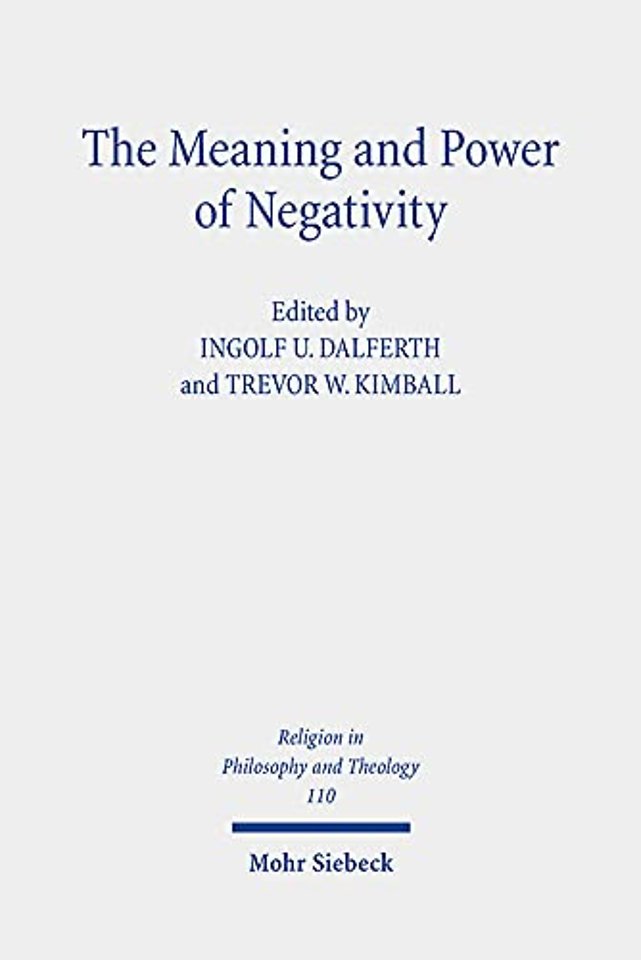 The Meaning and Power of Negativity

Edited by
INGOLF U. DALFERTH
and TREVOR W. KIMBALL

Religion in
Philosophy and Theology
110

Mohr Siebeck